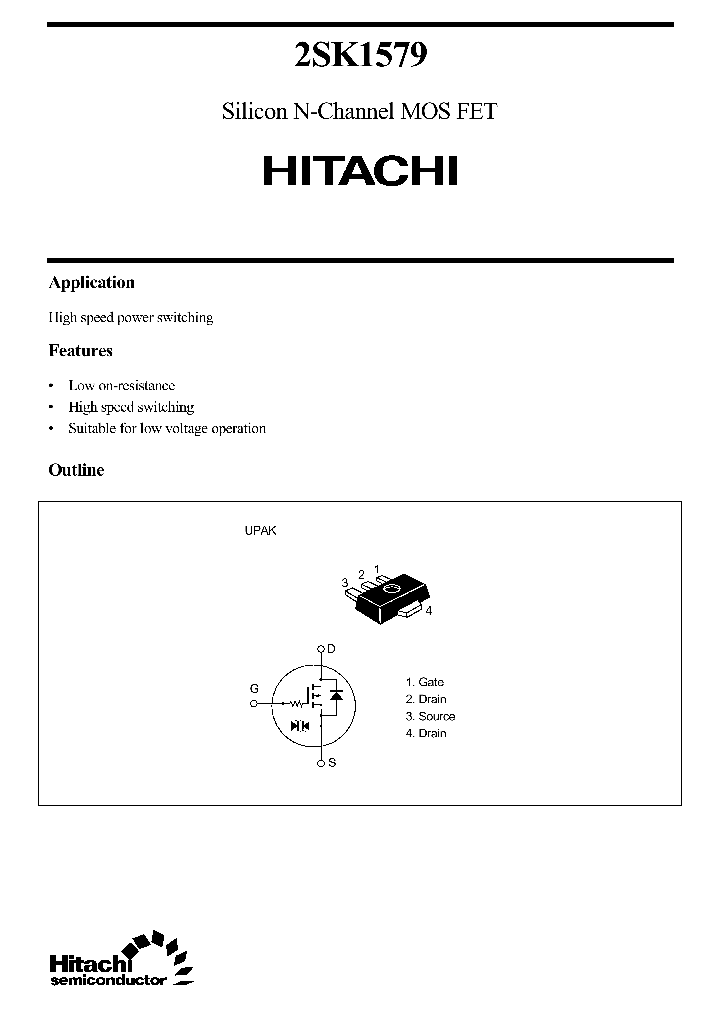 2SK1579

Silicon N-Channel MOS FET

HITACHI

Application

High speed power switching

Features

• Low on-resistance
• High speed switching
• Suitable for low voltage operation

Outline

UPAK

3 2 1

4

D

G

S

1. Gate
2. Drain
3. Source
4. Drain

Hitachi semiconductor